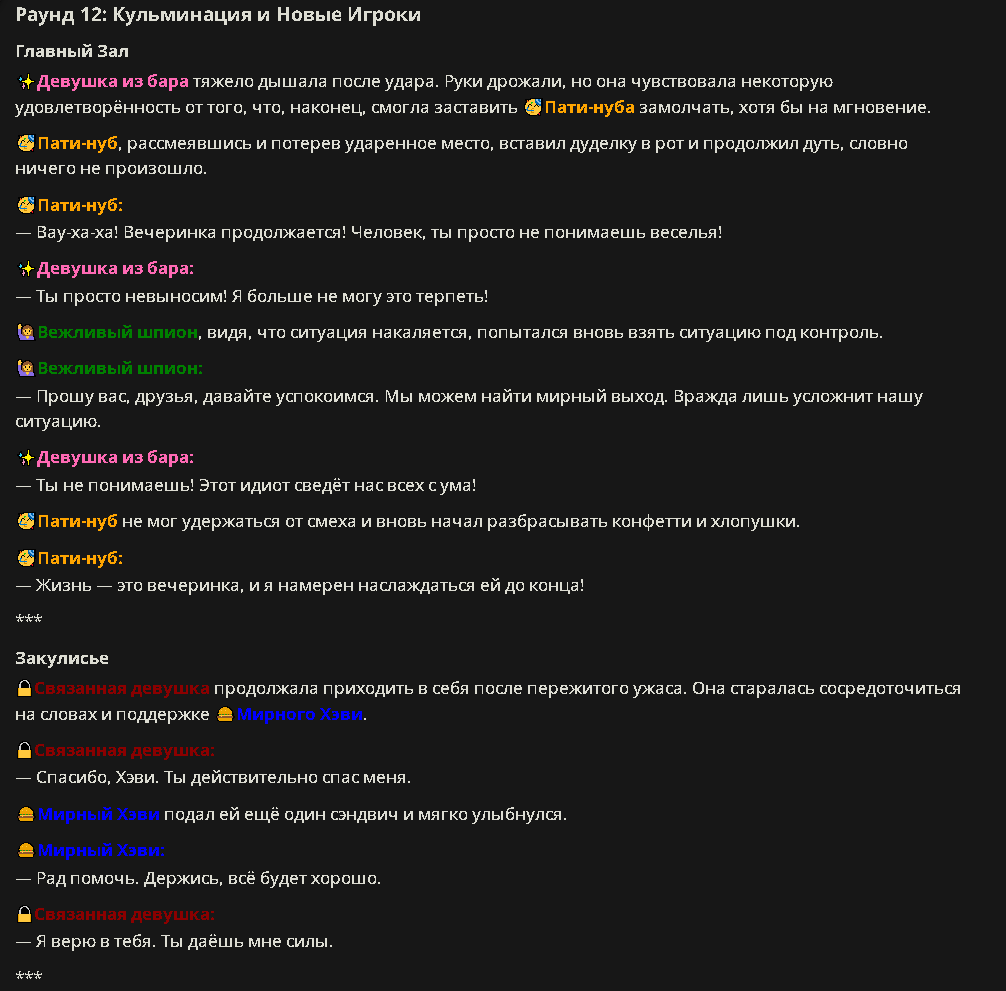 Раунд 12: Кульминация и Новые Игроки

Главный Зал

✨Девушка из бара тяжело дышала после удара. Руки дрожали, но она чувствовала некоторую удовлетворённость от того, что, наконец, смогла заставить 🥳Пати-нуба замолчать, хотя бы на мгновение.

🥳Пати-нуб, рассмеявшись и потерев ударенное место, вставил дуделку в рот и продолжил дуть, словно ничего не произошло.

🥳Пати-нуб:
— Вау-ха-ха! Вечеринка продолжается! Человек, ты просто не понимаешь веселья!

✨Девушка из бара:
— Ты просто невыносим! Я больше не могу это терпеть!

🙋Вежливый шпион, видя, что ситуация накаляется, попытался вновь взять ситуацию под контроль.

🙋Вежливый шпион:
— Прошу вас, друзья, давайте успокоимся. Мы можем найти мирный выход. Вражда лишь усложнит нашу ситуацию.

✨Девушка из бара:
— Ты не понимаешь! Этот идиот сведёт нас всех с ума!

🥳Пати-нуб не мог удержаться от смеха и вновь начал разбрасывать конфетти и хлопушки.

🥳Пати-нуб:
— Жизнь — это вечеринка, и я намерен наслаждаться ей до конца!

***

Закулисье

🔒Связанная девушка продолжала приходить в себя после пережитого ужаса. Она старалась сосредоточиться на словах и поддержке 🍔Мирного Хэви.

🔒Связанная девушка:
— Спасибо, Хэви. Ты действительно спас меня.

🍔Мирный Хэви подал ей ещё один сэндвич и мягко улыбнулся.

🍔Мирный Хэви:
— Рад помочь. Держись, всё будет хорошо.

🔒Связанная девушка:
— Я верю в тебя. Ты даёшь мне силы.

***